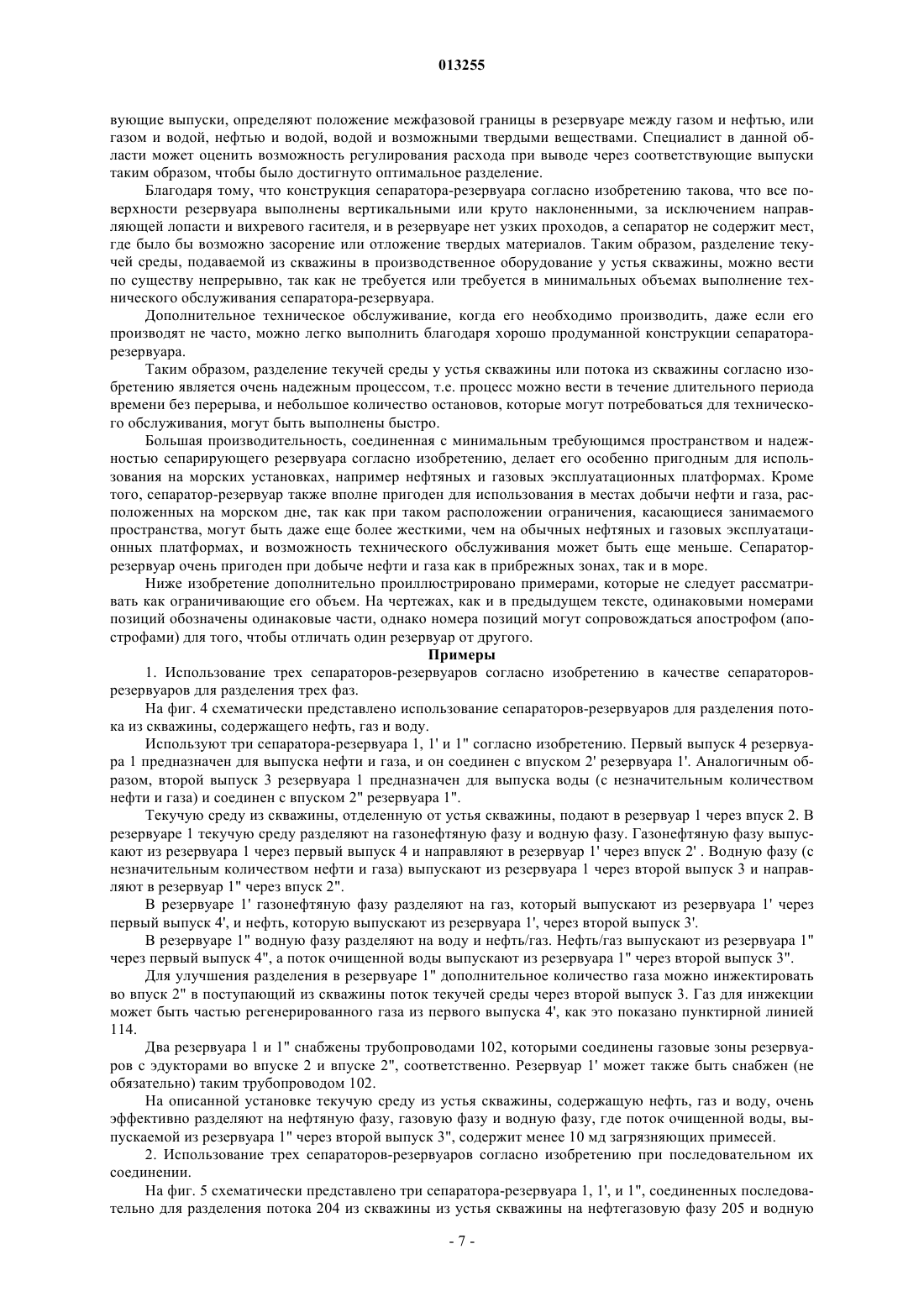 013255

вующие выпуски, определяют положение межфазовой границы в резервуаре между газом и нефтью, или газом и водой, нефтью и водой, водой и возможными твердыми веществами. Специалист в данной области может оценить возможность регулирования расхода при выводе через соответствующие выпуски таким образом, чтобы было достигнуто оптимальное разделение.

Благодаря тому, что конструкция сепаратора-резервуара согласно изобретению такова, что все поверхности резервуара выполнены вертикальными или круто наклоненными, за исключением направляющей лопасти и вихревого гасителя, и в резервуаре нет узких проходов, а сепаратор не содержит мест, где было бы возможно засорение или отложение твердых материалов. Таким образом, разделение текучей среды, подаваемой из скважины в производственное оборудование у устья скважины, можно вести по существу непрерывно, так как не требуется или требуется в минимальных объемах выполнение технического обслуживания сепаратора-резервуара.

Дополнительное техническое обслуживание, когда его необходимо производить, даже если его производят не часто, можно легко выполнить благодаря хорошо продуманной конструкции сепаратора-резервуара.

Таким образом, разделение текучей среды у устья скважины или потока из скважины согласно изобретению является очень надежным процессом, т.е. процесс можно вести в течение длительного периода времени без перерыва, и небольшое количество остановов, которые могут потребоваться для технического обслуживания, могут быть выполнены быстро.

Большая производительность, соединенная с минимальным требующимся пространством и надежностью сепарирующего резервуара согласно изобретению, делает его особенно пригодным для использования на морских установках, например нефтяных и газовых эксплуатационных платформах. Кроме того, сепаратор-резервуар также вполне пригоден для использования в местах добычи нефти и газа, расположенных на морском дне, так как при таком расположении ограничения, касающиеся занимаемого пространства, могут быть даже еще более жесткими, чем на обычных нефтяных и газовых эксплуатационных платформах, и возможность технического обслуживания может быть еще меньше. Сепаратор-резервуар очень пригоден при добыче нефти и газа как в прибрежных зонах, так и в море.

Ниже изобретение дополнительно проиллюстрировано примерами, которые не следует рассматривать как ограничивающие его объем. На чертежах, как и в предыдущем тексте, одинаковыми номерами позиций обозначены одинаковые части, однако номера позиций могут сопровождаться апострофом (апострофами) для того, чтобы отличать один резервуар от другого.

Примеры

1. Использование трех сепараторов-резервуаров согласно изобретению в качестве сепараторов-резервуаров для разделения трех фаз.

На фиг. 4 схематически представлено использование сепараторов-резервуаров для разделения потока из скважины, содержащего нефть, газ и воду.

Используют три сепаратора-резервуара 1, 1' и 1" согласно изобретению. Первый выпуск 4 резервуара 1 предназначен для выпуска нефти и газа, и он соединен с впуском 2' резервуара 1'. Аналогичным образом, второй выпуск 3 резервуара 1 предназначен для выпуска воды (с незначительным количеством нефти и газа) и соединен с впуском 2" резервуара 1".

Текучую среду из скважины, отделенную от устья скважины, подают в резервуар 1 через впуск 2. В резервуаре 1 текучую среду разделяют на газонефтяную фазу и водную фазу. Газонефтяную фазу выпускают из резервуара 1 через первый выпуск 4 и направляют в резервуар 1' через впуск 2' . Водную фазу (с незначительным количеством нефти и газа) выпускают из резервуара 1 через второй выпуск 3 и направляют в резервуар 1" через впуск 2".

В резервуаре 1' газонефтяную фазу разделяют на газ, который выпускают из резервуара 1' через первый выпуск 4', и нефть, которую выпускают из резервуара 1', через второй выпуск 3'.

В резервуаре 1" водную фазу разделяют на воду и нефть/газ. Нефть/газ выпускают из резервуара 1" через первый выпуск 4", а поток очищенной воды выпускают из резервуара 1" через второй выпуск 3".

Для улучшения разделения в резервуаре 1" дополнительное количество газа можно инжектировать во впуск 2" в поступающий из скважины поток текучей среды через второй выпуск 3. Газ для инжекции может быть частью регенерированного газа из первого выпуска 4', как это показано пунктирной линией 114.

Два резервуара 1 и 1" снабжены трубопроводами 102, которыми соединены газовые зоны резервуаров с эдукторами во впуске 2 и впуске 2", соответственно. Резервуар 1' может также быть снабжен (не обязательно) таким трубопроводом 102.

На описанной установке текучую среду из устья скважины, содержащую нефть, газ и воду, очень эффективно разделяют на нефтяную фазу, газовую фазу и водную фазу, где поток очищенной воды, выпускаемой из резервуара 1" через второй выпуск 3", содержит менее 10 мд загрязняющих примесей.

2. Использование трех сепараторов-резервуаров согласно изобретению при последовательном их соединении.

На фиг. 5 схематически представлено три сепаратора-резервуара 1, 1', и 1", соединенных последовательно для разделения потока 204 из скважины из устья скважины на нефтегазовую фазу 205 и водную

- 7 -